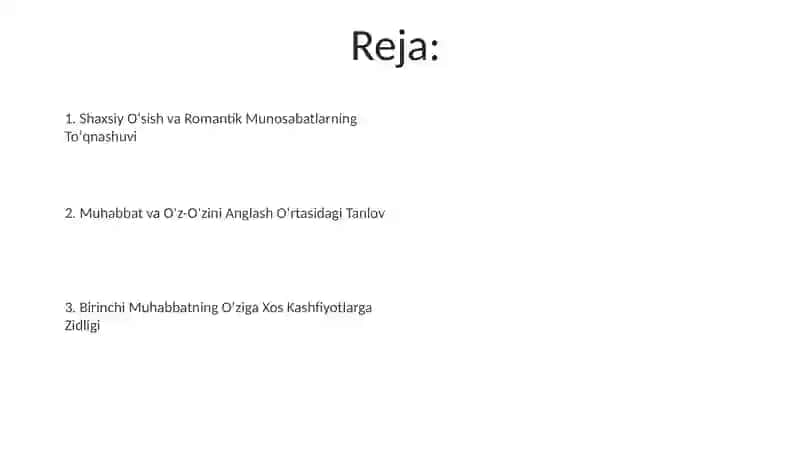 Reja:

1. Shaxsiy O'sish va Romantik Munosabatlarning To'qnashuvi

2. Muhabbat va O'z-O'zini Anglash O'rtasidagi Tanlov

3. Birinchi Muhabbatning O'ziga Xos Kashfiyotlarga Zidligi